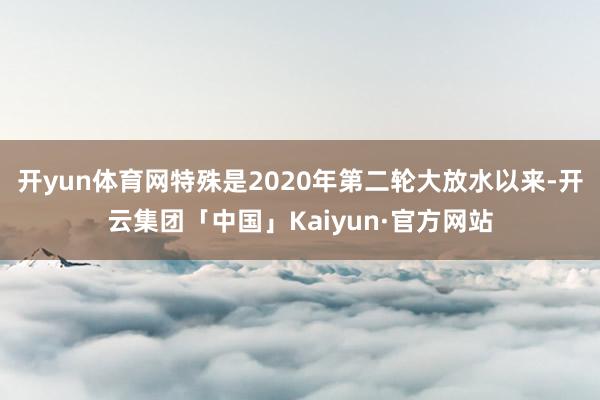 开yun体育网特殊是2020年第二轮大放水以来-开云集团「中国」Kaiyun·官方网站